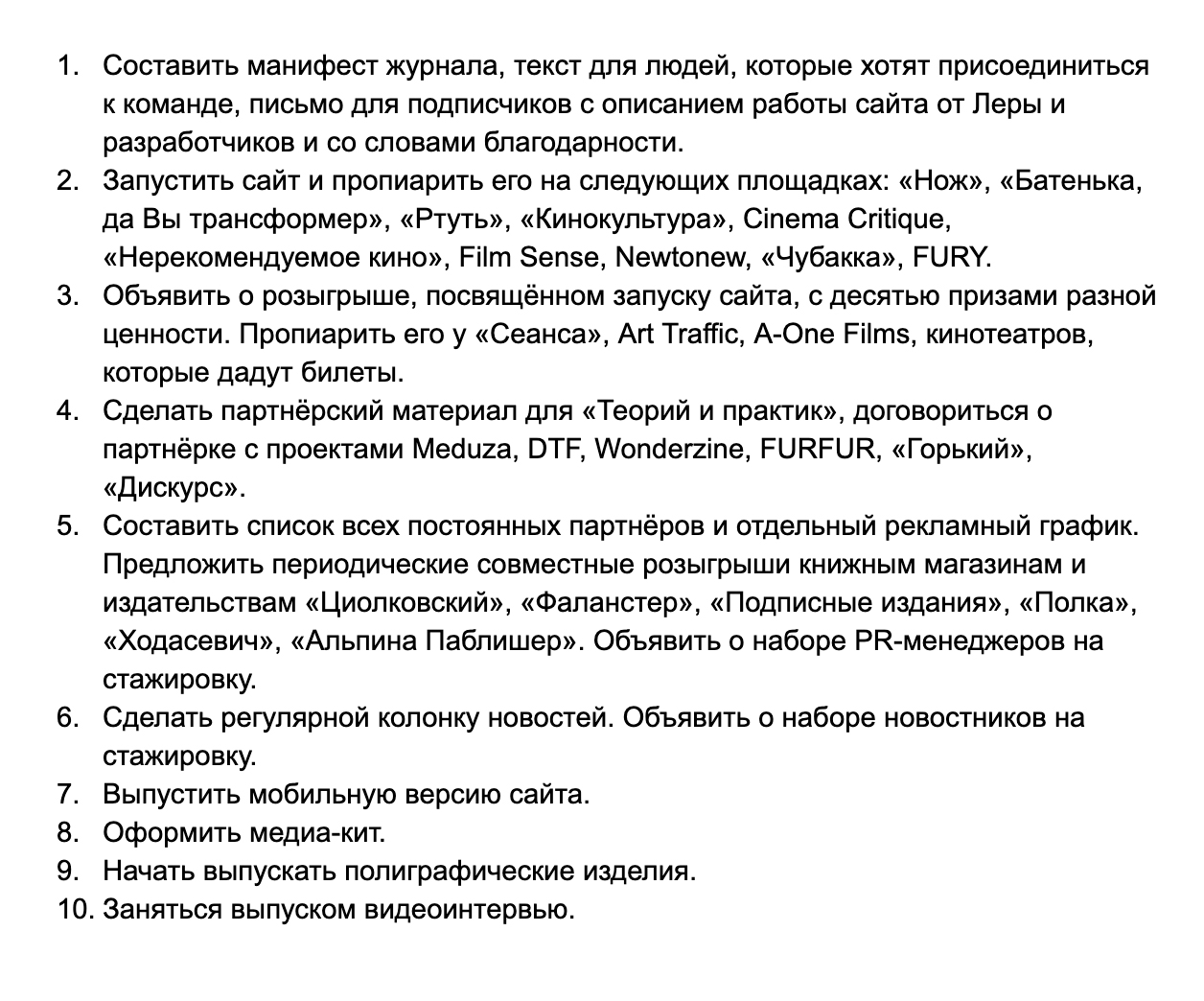 1. Составить манифест журнала, текст для людей, которые хотят присоединиться к команде, письмо для подписчиков с описанием работы сайта от Леры и разработчиков и со словами благодарности.
2. Запустить сайт и пропиарить его на следующих площадках: «Нож», «Батенька, да Вы трансформер», «Ртуть», «Кинокультура», Cinema Critique, «Нерекомендуемое кино», Film Sense, Newtonew, «Чубакка», FURY.
3. Объявить о розыгрыше, посвящённом запуску сайта, с десятью призами разной ценности. Пропиарить его у «Сеанса», Art Traffic, A-One Films, кинотеатров, которые дадут билеты.
4. Сделать партнёрский материал для «Теорий и практик», договориться о партнёрке с проектами Meduza, DTF, Wonderzine, FURFUR, «Горький», «Дискурс».
5. Составить список всех постоянных партнёров и отдельный рекламный график. Предложить периодические совместные розыгрыши книжным магазинам и издательствам «Циолковский», «Фаланстер», «Подписные издания», «Полка», «Ходасевич», «Альпина Паблишер». Объявить о наборе PR-менеджеров на стажировку.
6. Сделать регулярной колонку новостей. Объявить о наборе новостников на стажировку.
7. Выпустить мобильную версию сайта.
8. Оформить медиа-кит.
9. Начать выпускать полиграфические изделия.
10. Заняться выпуском видеоинтервью.